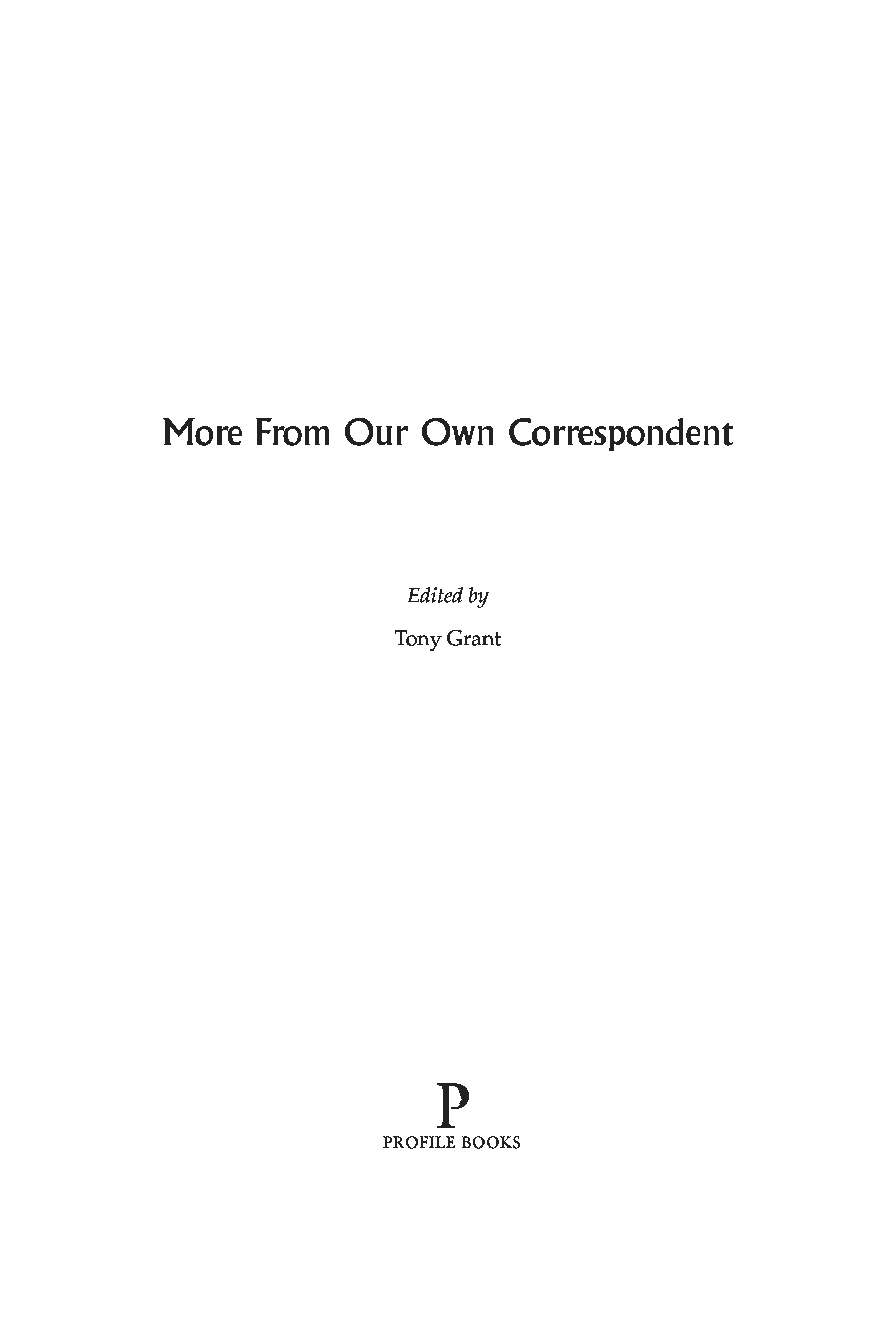 More From Our Own Correspondent

Edited by

Tony Grant

P

PROFILE BOOKS